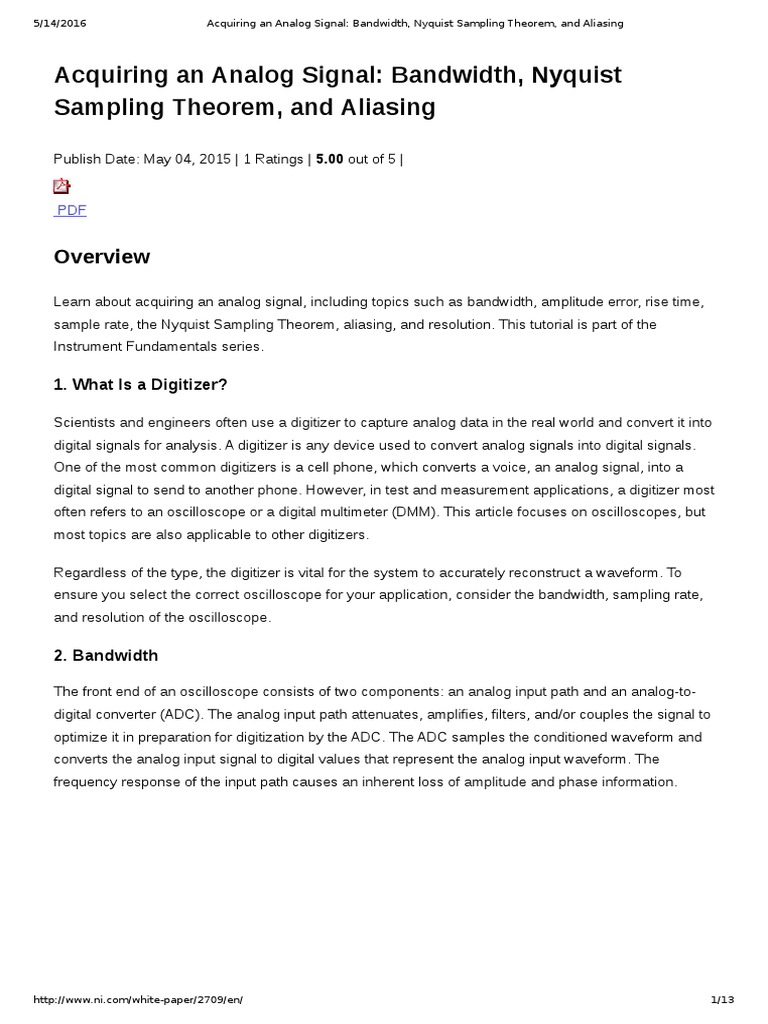 5/14/2016 Acquiring an Analog Signal: Bandwidth, Nyquist Sampling Theorem, and Aliasing

Acquiring an Analog Signal: Bandwidth, Nyquist Sampling Theorem, and Aliasing

Publish Date: May 04, 2015 | 1 Ratings | 5.00 out of 5 |

PDF

Overview

Learn about acquiring an analog signal, including topics such as bandwidth, amplitude error, rise time, sample rate, the Nyquist Sampling Theorem, aliasing, and resolution. This tutorial is part of the Instrument Fundamentals series.

1. What Is a Digitizer?

Scientists and engineers often use a digitizer to capture analog data in the real world and convert it into digital signals for analysis. A digitizer is any device used to convert analog signals into digital signals. One of the most common digitizers is a cell phone, which converts a voice, an analog signal, into a digital signal to send to another phone. However, in test and measurement applications, a digitizer most often refers to an oscilloscope or a digital multimeter (DMM). This article focuses on oscilloscopes, but most topics are also applicable to other digitizers.

Regardless of the type, the digitizer is vital for the system to accurately reconstruct a waveform. To ensure you select the correct oscilloscope for your application, consider the bandwidth, sampling rate, and resolution of the oscilloscope.

2. Bandwidth

The front end of an oscilloscope consists of two components: an analog input path and an analog-to-digital converter (ADC). The analog input path attenuates, amplifies, filters, and/or couples the signal to optimize it in preparation for digitization by the ADC. The ADC samples the conditioned waveform and converts the analog input signal to digital values that represent the analog input waveform. The frequency response of the input path causes an inherent loss of amplitude and phase information.

http://www.ni.com/white-paper/2709/en/ 1/13